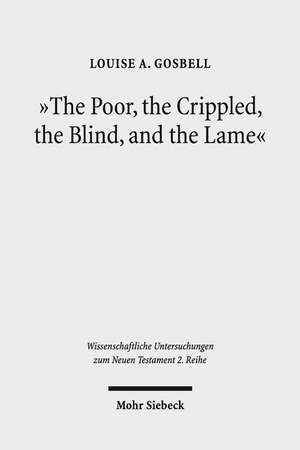 LOUISE A. GOSBELL

»The Poor, the Crippled, the Blind, and the Lame«

Wissenschaftliche Untersuchungen zum Neuen Testament 2. Reihe

Mohr Siebeck